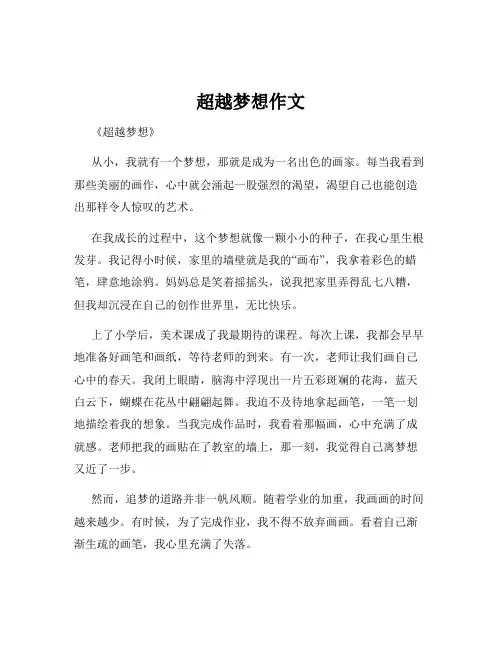 超越梦想作文

《超越梦想》

从小，我就有一个梦想，那就是成为一名出色的画家。每当我看到那些美丽的画作，心中就会涌起一股强烈的渴望，渴望自己也能创造出那样令人惊叹的艺术。

在我成长的过程中，这个梦想就像一颗小小的种子，在我心里生根发芽。我记得小时候，家里的墙壁就是我的“画布”，我拿着彩色的蜡笔，肆意地涂鸦。妈妈总是笑着摇摇头，说我把家里弄得乱七八糟，但我却沉浸在自己的创作世界里，无比快乐。

上了小学后，美术课成了我最期待的课程。每次上课，我都会早早地准备好画笔和画纸，等待老师的到来。有一次，老师让我们画自己心中的春天。我闭上眼睛，脑海中浮现出一片五彩斑斓的花海，蓝天白云下，蝴蝶在花丛中翩翩起舞。我迫不及待地拿起画笔，一笔一划地描绘着我的想象。当我完成作品时，我看着那幅画，心中充满了成就感。老师把我的画贴在了教室的墙上，那一刻，我觉得自己离梦想又近了一步。

然而，追梦的道路并非一帆风顺。随着学业的加重，我画画的时间越来越少。有时候，为了完成作业，我不得不放弃画画。看着自己渐渐生疏的画笔，我心里充满了失落。